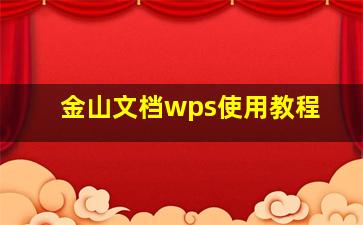 金山文档wps使用教程